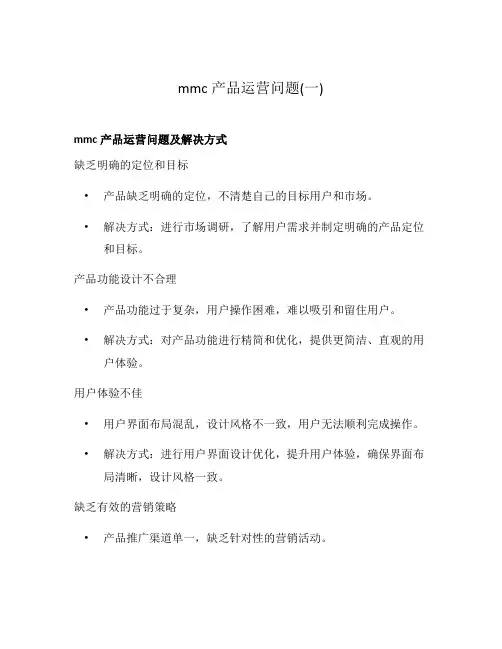 mmc 产品运营问题(一)

mmc 产品运营问题及解决方式

缺乏明确的定位和目标

• 产品缺乏明确的定位，不清楚自己的目标用户和市场。

• 解决方式：进行市场调研，了解用户需求并制定明确的产品定位和目标。

产品功能设计不合理

• 产品功能过于复杂，用户操作困难，难以吸引和留住用户。

• 解决方式：对产品功能进行精简和优化，提供更简洁、直观的用户体验。

用户体验不佳

• 用户界面布局混乱，设计风格不一致，用户无法顺利完成操作。

• 解决方式：进行用户界面设计优化，提升用户体验，确保界面布局清晰，设计风格一致。

缺乏有效的营销策略

• 产品推广渠道单一，缺乏针对性的营销活动。